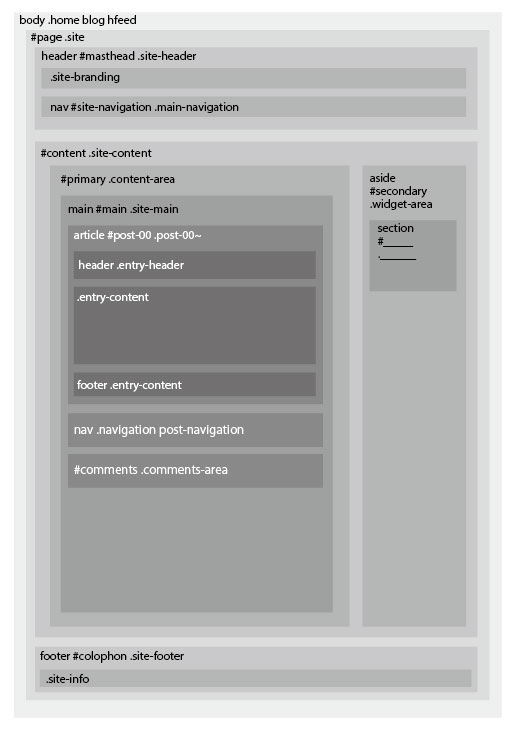 body .home blog hfeed

#page .site

header #masthead .site-header

.site-branding

nav #site-navigation .main-navigation

#content .site-content

#primary .content-area

main #main .site-main

article #post-00 .post-00~

header .entry-header

.entry-content

footer .entry-content

nav .navigation post-navigation

#comments .comments-area

aside
#secondary
.widget-area

section
#_____
._____

footer #colophon .site-footer

.site-info